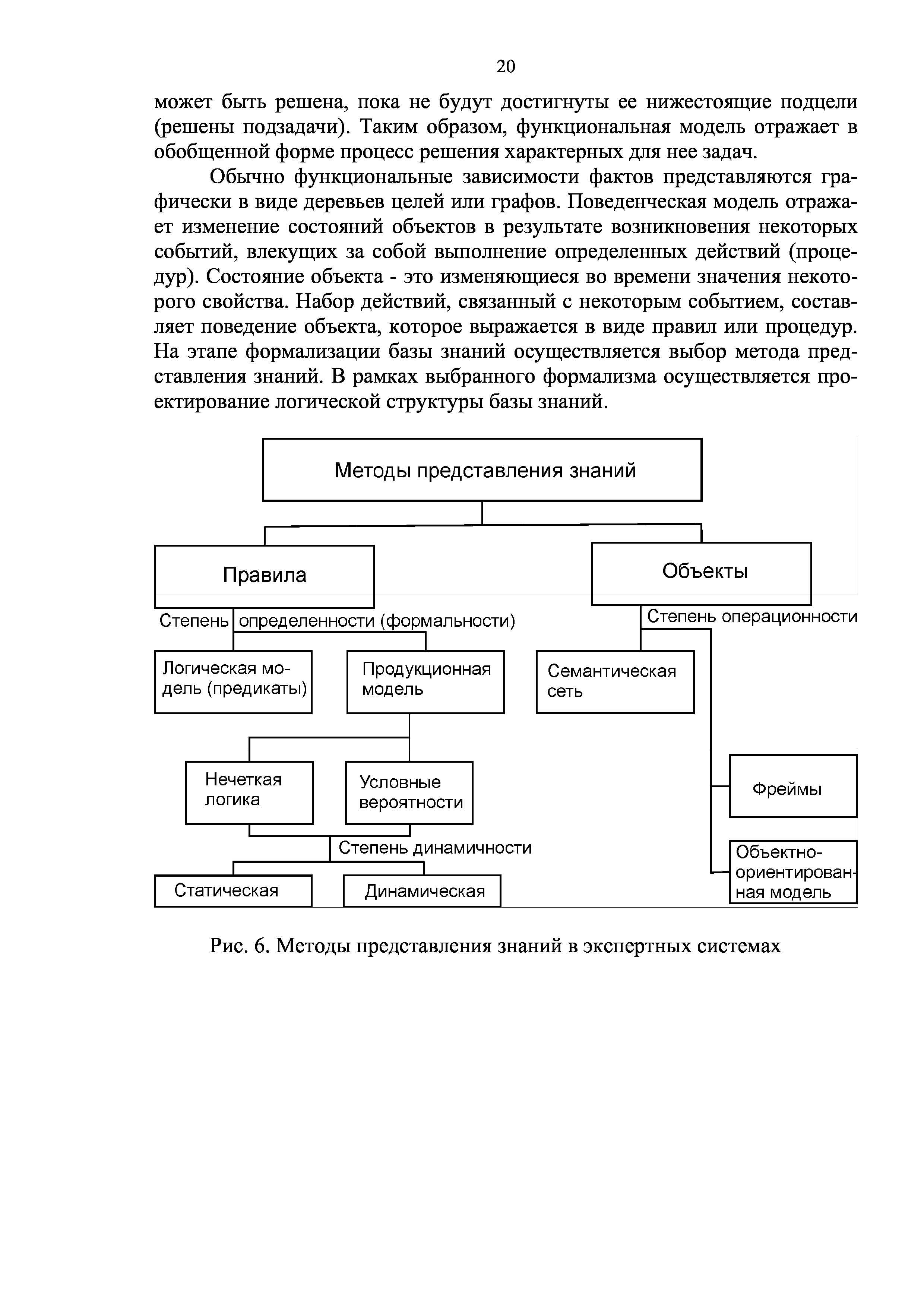 20

может быть решена, пока не будут достигнуты ее нижестоящие подцели (решены подзадачи). Таким образом, функциональная модель отражает в обобщенной форме процесс решения характерных для нее задач.

Обычно функциональные зависимости фактов представляются графически в виде деревьев целей или графов. Поведенческая модель отражает изменение состояний объектов в результате возникновения некоторых событий, влекущих за собой выполнение определенных действий (процедур). Состояние объекта - это изменяющиеся во времени значения некоторого свойства. Набор действий, связанный с некоторым событием, составляет поведение объекта, которое выражается в виде правил или процедур. На этапе формализации базы знаний осуществляется выбор метода представления знаний. В рамках выбранного формализма осуществляется проектирование логической структуры базы знаний.

Методы представления знаний

Правила

Объекты

Степень определенности (формальности)

Степень операционности

Логическая модель (предикаты)

Продукционная модель

Семантическая сеть

Нечеткая логика

Условные вероятности

Фреймы

Степень динамичности

Объектно-ориентированная модель

Статическая

Динамическая

Рис. 6. Методы представления знаний в экспертных системах